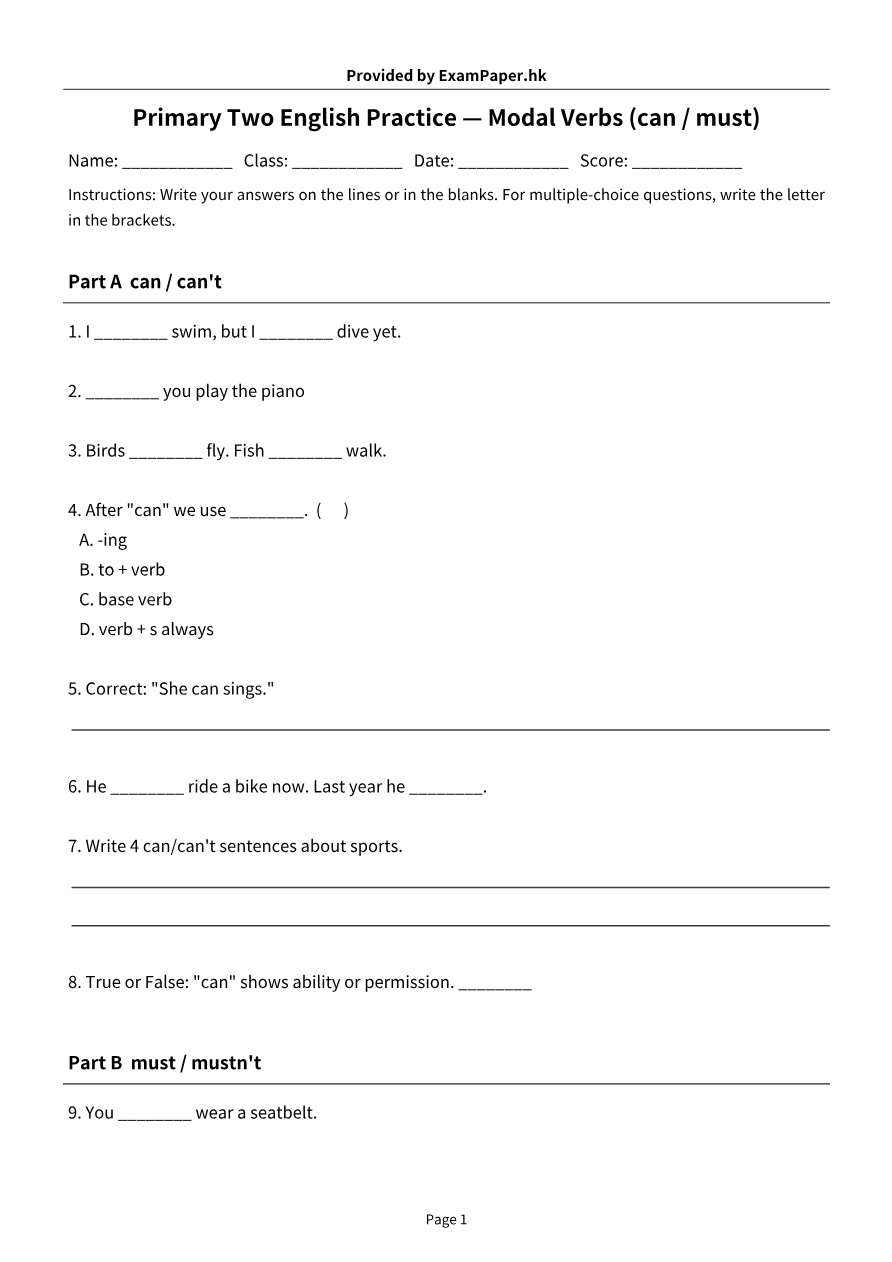 Provided by ExamPaper.hk

Primary Two English Practice — Modal Verbs (can / must)

Name: ____ Class: ____ Date: ____ Score: ____

Instructions: Write your answers on the lines or in the blanks. For multiple-choice questions, write the letter in the brackets.

Part A can / can't

1. I ____ swim, but I ____ dive yet.

2. ____ you play the piano

3. Birds ____ fly. Fish ____ walk.

4. After "can" we use ____. ( )
A. -ing
B. to + verb
C. base verb
D. verb + s always

5. Correct: "She can sings."

____

6. He ____ ride a bike now. Last year he ____.

7. Write 4 can/can't sentences about sports.

____

____

8. True or False: "can" shows ability or permission. ____

Part B must / mustn't

9. You ____ wear a seatbelt.

Page 1